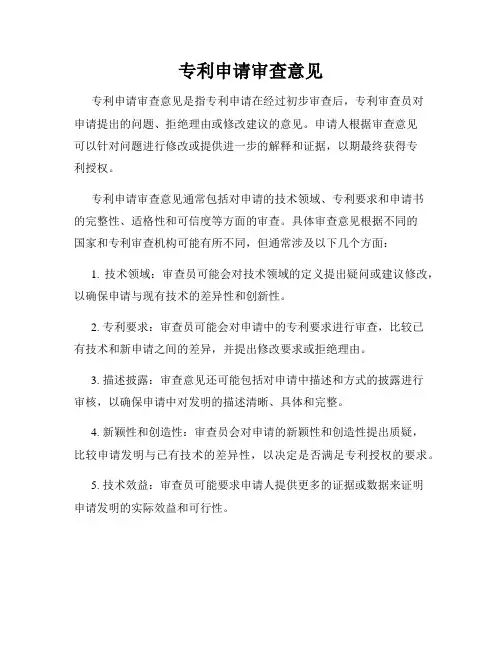 专利申请审查意见

专利申请审查意见是指专利申请在经过初步审查后，专利审查员对申请提出的问题、拒绝理由或修改建议的意见。申请人根据审查意见可以针对问题进行修改或提供进一步的解释和证据，以期最终获得专利授权。

专利申请审查意见通常包括对申请的技术领域、专利要求和申请书的完整性、适格性和可信度等方面的审查。具体审查意见根据不同的国家和专利审查机构可能有所不同，但通常涉及以下几个方面：

1. 技术领域：审查员可能会对技术领域的定义提出疑问或建议修改，以确保申请与现有技术的差异性和创新性。

2. 专利要求：审查员可能会对申请中的专利要求进行审查，比较已有技术和新申请之间的差异，并提出修改要求或拒绝理由。

3. 描述披露：审查意见还可能包括对申请中描述和方式的披露进行审核，以确保申请中对发明的描述清晰、具体和完整。

4. 新颖性和创造性：审查员会对申请的新颖性和创造性提出质疑，比较申请发明与已有技术的差异性，以决定是否满足专利授权的要求。

5. 技术效益：审查员可能要求申请人提供更多的证据或数据来证明申请发明的实际效益和可行性。